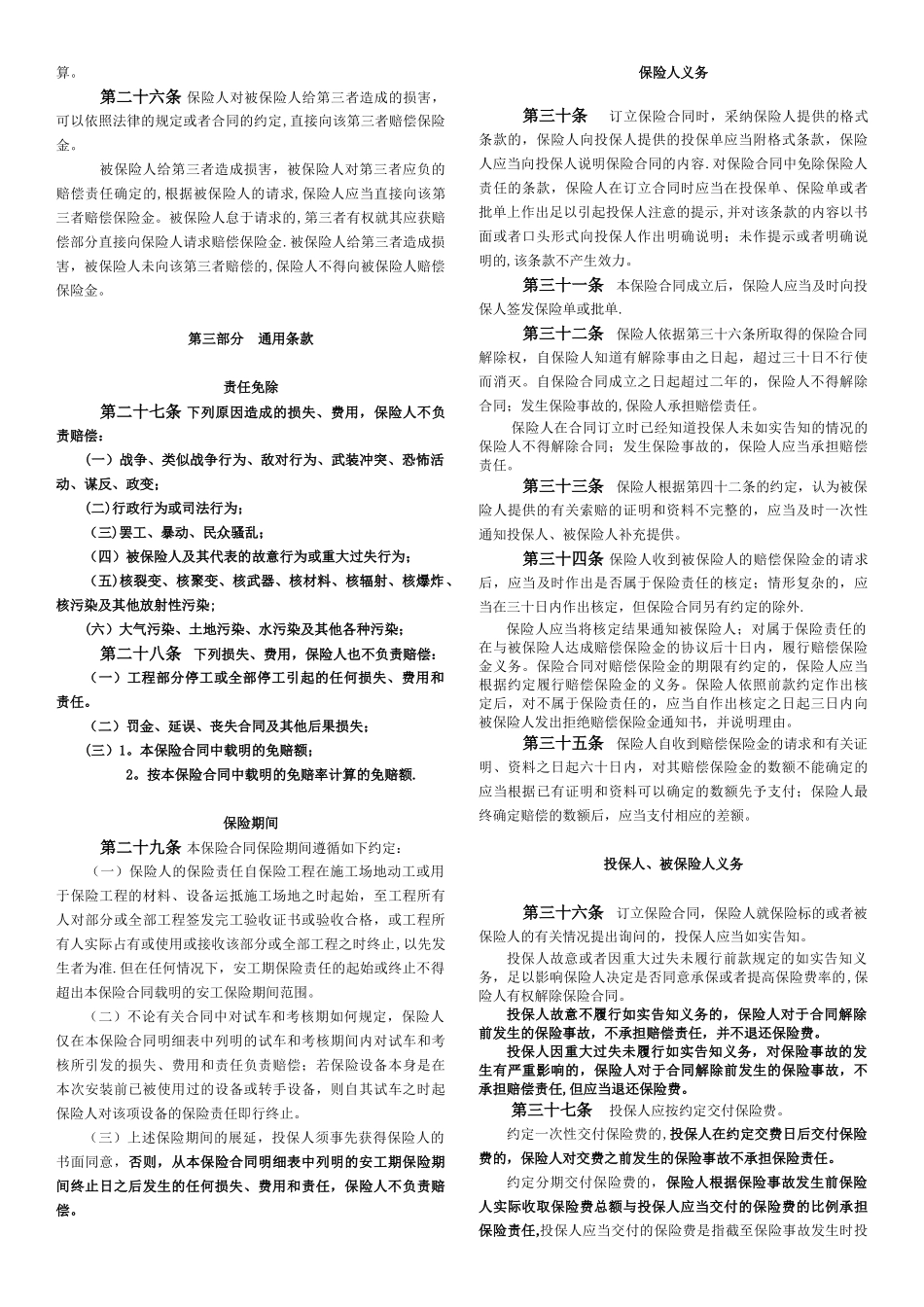 算。

第二十六条 保险人对被保险人给第三者造成的损害，可以依照法律的规定或者合同的约定,直接向该第三者赔偿保险金。

被保险人给第三者造成损害，被保险人对第三者应负的赔偿责任确定的,根据被保险人的请求,保险人应当直接向该第三者赔偿保险金。被保险人怠于请求的,第三者有权就其应获赔偿部分直接向保险人请求赔偿保险金.被保险人给第三者造成损害，被保险人未向该第三者赔偿的,保险人不得向被保险人赔偿保险金。

第三部分 通用条款

责任免除

第二十七条 下列原因造成的损失、费用，保险人不负责赔偿：

（一）战争、类似战争行为、敌对行为、武装冲突、恐怖活动、谋反、政变；

(二)行政行为或司法行为；

（三）罢工、暴动、民众骚乱；

（四）被保险人及其代表的故意行为或重大过失行为；

(五)核裂变、核聚变、核武器、核材料、核辐射、核爆炸、核污染及其他放射性污染；

（六）大气污染、土地污染、水污染及其他各种污染；

第二十八条 下列损失、费用，保险人也不负责赔偿：

（一）工程部分停工或全部停工引起的任何损失、费用和责任。

（二）罚金、延误、丧失合同及其他后果损失；

（三）1。本保险合同中载明的免赔额；

2。按本保险合同中载明的免赔率计算的免赔额.

保险期间

第二十九条 本保险合同保险期间遵循如下约定：

（一）保险人的保险责任自保险工程在施工场地动工或用于保险工程的材料、设备运抵施工场地之时起始，至工程所有人对部分或全部工程签发完工验收证书或验收合格，或工程所有人实际占有或使用或接收该部分或全部工程之时终止,以先发生者为准.但在任何情况下，安工期保险责任的起始或终止不得超出本保险合同载明的安工保险期间范围。

（二）不论有关合同中对试车和考核期如何规定，保险人仅在本保险合同明细表中列明的试车和考核期间内对试车和考核所引发的损失、费用和责任负责赔偿；若保险设备本身是在本次安装前已被使用过的设备或转手设备，则自其试车之时起保险人对该项设备的保险责任即行终止。

（三）上述保险期间的展延，投保人须事先获得保险人的书面同意，否则，从本保险合同明细表中列明的安工期保险期间终止日之后发生的任何损失、费用和责任，保险人不负责赔偿。

保险人义务

第三十条 订立保险合同时，采纳保险人提供的格式条款的，保险人向投保人提供的投保单应当附格式条款，保险人应当向投保人说明保险合同的内容.对保险合同中免除保险人责任的条款，保险人在订立合同时应当在投保单、保险单或者批单上作出足以引起投保人注意的提示,并对该条款的内容以书面或者口头形式向投保人作出明确说明；未作提示或者明确说明的,该条款不产生效力。

第三十一条 本保险合同成立后，保险人应当及时向投保人签发保险单或批单.

第三十二条 保险人依据第三十六条所取得的保险合同解除权，自保险人知道有解除事由之日起，超过三十日不行使而消灭。自保险合同成立之日起超过二年的，保险人不得解除合同；发生保险事故的,保险人承担赔偿责任。

保险人在合同订立时已经知道投保人未如实告知的情况的保险人不得解除合同；发生保险事故的，保险人应当承担赔偿责任。

第三十三条 保险人根据第四十二条的约定，认为被保险人提供的有关索赔的证明和资料不完整的，应当及时一次性通知投保人、被保险人补充提供。

第三十四条 保险人收到被保险人的赔偿保险金的请求后，应当及时作出是否属于保险责任的核定；情形复杂的，应当在三十日内作出核定，但保险合同另有约定的除外.

保险人应当将核定结果通知被保险人；对属于保险责任的在与被保险人达成赔偿保险金的协议后十日内，履行赔偿保险金义务。保险合同对赔偿保险金的期限有约定的，保险人应当根据约定履行赔偿保险金的义务。保险人依照前款约定作出核定后，对不属于保险责任的，应当自作出核定之日起三日内向被保险人发出拒绝赔偿保险金通知书，并说明理由。

第三十五条 保险人自收到赔偿保险金的请求和有关证明、资料之日起六十日内，对其赔偿保险金的数额不能确定的应当根据已有证明和资料可以确定的数额先予支付；保险人最终确定赔偿的数额后，应当支付相应的差额。

投保人、被保险人义务

第三十六条 订立保险合同，保险人就保险标的或者被保险人的有关情况提出询问的，投保人应当如实告知。

投保人故意或者因重大过失未履行前款规定的如实告知义务，足以影响保险人决定是否同意承保或者提高保险费率的,保险人有权解除保险合同。

投保人故意不履行如实告知义务的，保险人对于合同解除前发生的保险事故，不承担赔偿责任，并不退还保险费。

投保人因重大过失未履行如实告知义务，对保险事故的发生有严重影响的，保险人对于合同解除前发生的保险事故，不承担赔偿责任,但应当退还保险费。

第三十七条 投保人应按约定交付保险费。

约定一次性交付保险费的,投保人在约定交费日后交付保险费的，保险人对交费之前发生的保险事故不承担保险责任。

约定分期交付保险费的，保险人根据保险事故发生前保险人实际收取保险费总额与投保人应当交付的保险费的比例承担保险责任,投保人应当交付的保险费是指截至保险事故发生时投